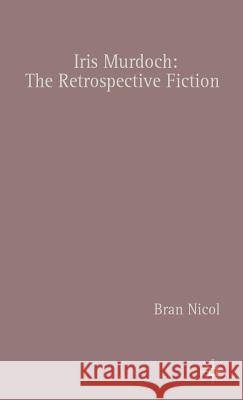 Iris Murdoch:
The Retrospective Fiction

Bran Nicol

Kraina Książek